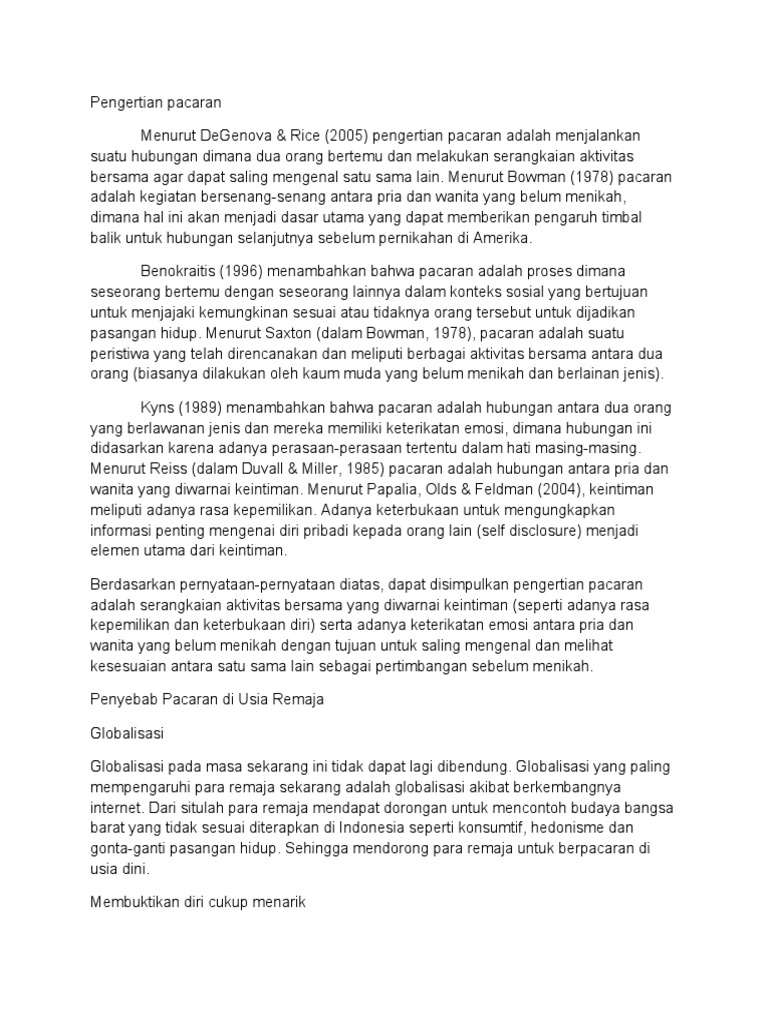 Pengertian pacaran

Menurut DeGenova & Rice (2005) pengertian pacaran adalah menjalankan suatu hubungan dimana dua orang bertemu dan melakukan serangkaian aktivitas bersama agar dapat saling mengenal satu sama lain. Menurut Bowman (1978) pacaran adalah kegiatan bersenang-senang antara pria dan wanita yang belum menikah, dimana hal ini akan menjadi dasar utama yang dapat memberikan pengaruh timbal balik untuk hubungan selanjutnya sebelum pernikahan di Amerika.

Benokraitis (1996) menambahkan bahwa pacaran adalah proses dimana seseorang bertemu dengan seseorang lainnya dalam konteks sosial yang bertujuan untuk menjajaki kemungkinan sesuai atau tidaknya orang tersebut untuk dijadikan pasangan hidup. Menurut Saxton (dalam Bowman, 1978), pacaran adalah suatu peristiwa yang telah direncanakan dan meliputi berbagai aktivitas bersama antara dua orang (biasanya dilakukan oleh kaum muda yang belum menikah dan berlainan jenis).

Kyns (1989) menambahkan bahwa pacaran adalah hubungan antara dua orang yang berlawanan jenis dan mereka memiliki keterikatan emosi, dimana hubungan ini didasarkan karena adanya perasaan-perasaan tertentu dalam hati masing-masing. Menurut Reiss (dalam Duvall & Miller, 1985) pacaran adalah hubungan antara pria dan wanita yang diwarnai keintiman. Menurut Papalia, Olds & Feldman (2004), keintiman meliputi adanya rasa kepemilikan. Adanya keterbukaan untuk mengungkapkan informasi penting mengenai diri pribadi kepada orang lain (self disclosure) menjadi elemen utama dari keintiman.

Berdasarkan pernyataan-pernyataan diatas, dapat disimpulkan pengertian pacaran adalah serangkaian aktivitas bersama yang diwarnai keintiman (seperti adanya rasa kepemilikan dan keterbukaan diri) serta adanya keterikatan emosi antara pria dan wanita yang belum menikah dengan tujuan untuk saling mengenal dan melihat kesesuaian antara satu sama lain sebagai pertimbangan sebelum menikah.

Penyebab Pacaran di Usia Remaja

Globalisasi

Globalisasi pada masa sekarang ini tidak dapat lagi dibendung. Globalisasi yang paling mempengaruhi para remaja sekarang adalah globalisasi akibat berkembangnya internet. Dari situlah para remaja mendapat dorongan untuk mencontoh budaya bangsa barat yang tidak sesuai diterapkan di Indonesia seperti konsumtif, hedonisme dan gonta-ganti pasangan hidup. Sehingga mendorong para remaja untuk berpacaran di usia dini.

Membuktikan diri cukup menarik